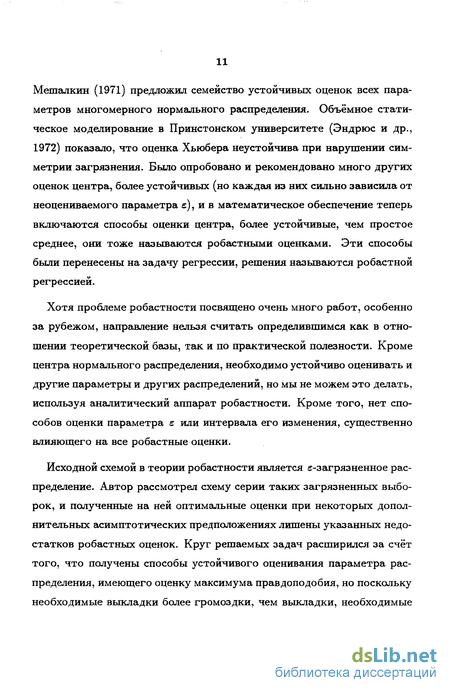 11

Мешалкин (1971) предложил семейство устойчивых оценок всех параметров многомерного нормального распределения. Объёмное статическое моделирование в Принстонском университете (Эндрюс и др., 1972) показало, что оценка Хьюбера неустойчива при нарушении симметрии загрязнения. Было опробовано и рекомендовано много других оценок центра, более устойчивых (но каждая из них сильно зависила от неоцениваемого параметра $\varepsilon$), и в математическое обеспечение теперь включаются способы оценки центра, более устойчивые, чем простое среднее, они тоже называются робастными оценками. Эти способы были перенесены на задачу регрессии, решения называются робастной регрессией.

Хотя проблеме робастности посвящено очень много работ, особенно за рубежом, направление нельзя считать определившимся как в отношении теоретической базы, так и по практической полезности. Кроме центра нормального распределения, необходимо устойчиво оценивать и другие параметры и других распределений, но мы не можем это делать, используя аналитический аппарат робастности. Кроме того, нет способов оценки параметра $\varepsilon$ или интервала его изменения, существенно влияющего на все робастные оценки.

Исходной схемой в теории робастности является $\varepsilon$-загрязненное распределение. Автор рассмотрел схему серии таких загрязненных выборок, и полученные на ней оптимальные оценки при некоторых дополнительных асимптотических предположениях лишены указанных недостатков робастных оценок. Круг решаемых задач расширился за счёт того, что получены способы устойчивого оценивания параметра распределения, имеющего оценку максимума правдоподобия, но поскольку необходимые выкладки более громоздки, чем выкладки, необходимые

dsLib.net
библиотека диссертаций